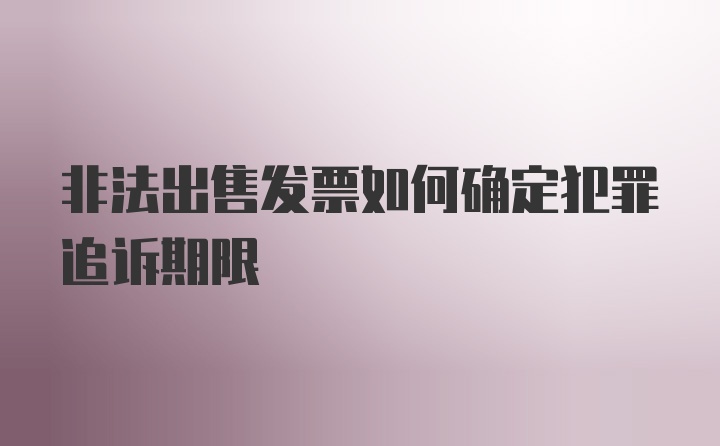 非法出售发票如何确定犯罪追诉期限